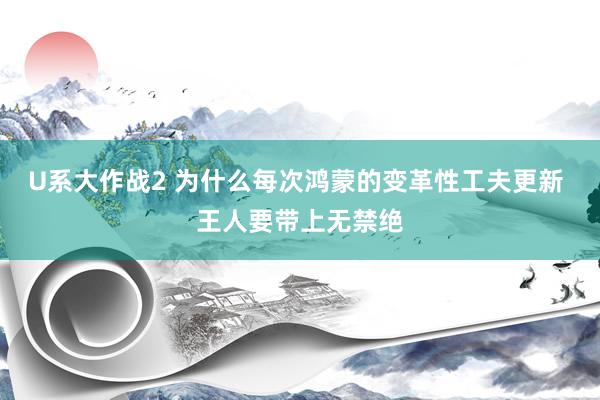 U系大作战2 为什么每次鸿蒙的变革性工夫更新王人要带上无禁绝